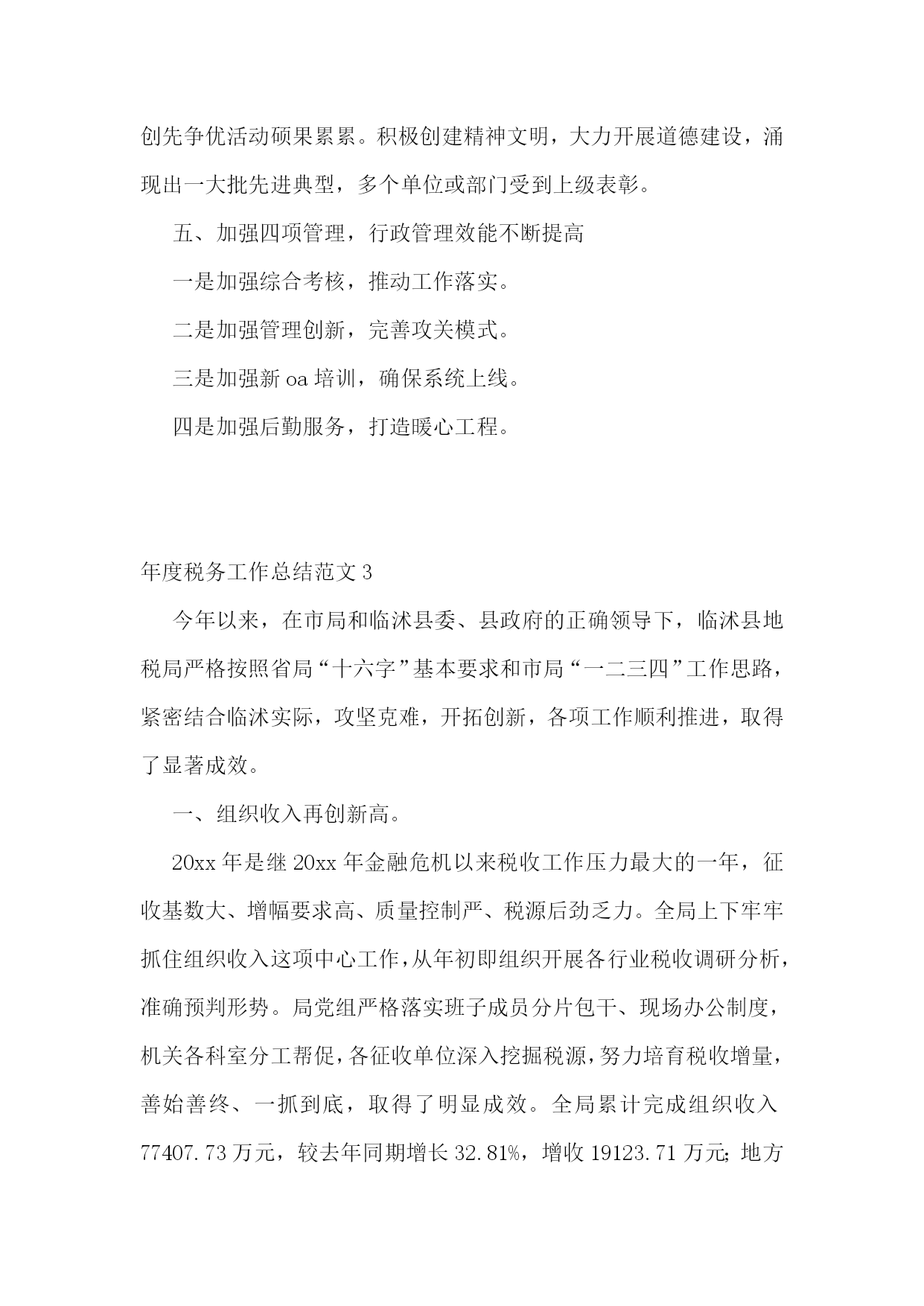 创先争优活动硕果累累。积极创建精神文明，大力开展道德建设，涌现出一大批先进典型，多个单位或部门受到上级表彰。

五、加强四项管理，行政管理效能不断提高

一是加强综合考核，推动工作落实。

二是加强管理创新，完善攻关模式。

三是加强新 oa 培训，确保系统上线。

四是加强后勤服务，打造暖心工程。

年度税务工作总结范文 3

今年以来，在市局和临沭县委、县政府的正确领导下，临沭县地税局严格按照省局“十六字”基本要求和市局“一二三四”工作思路，紧密结合临沭实际，攻坚克难，开拓创新，各项工作顺利推进，取得了显著成效。

一、组织收入再创新高。

20xx 年是继 20xx 年金融危机以来税收工作压力最大的一年，征收基数大、增幅要求高、质量控制严、税源后劲乏力。全局上下牢牢抓住组织收入这项中心工作，从年初即组织开展各行业税收调研分析，准确预判形势。局党组严格落实班子成员分片包干、现场办公制度，机关各科室分工帮促，各征收单位深入挖掘税源，努力培育税收增量，善始善终、一抓到底，取得了明显成效。全局累计完成组织收入 77407.73 万元，较去年同期增长 32.81%，增收 19123.71 万元；地方